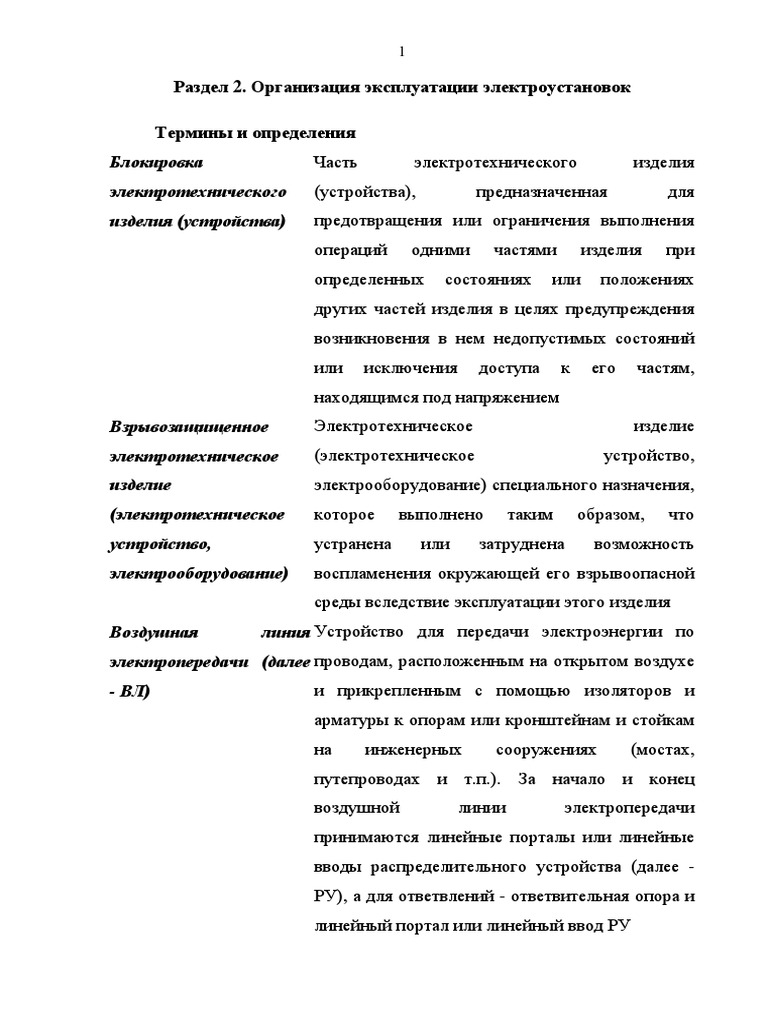 1

Раздел 2. Организация эксплуатации электроустановок

Термины и определения

| | |
|---|---|
| Блокировка электротехнического изделия (устройства) | Часть электротехнического изделия (устройства), предназначенная для предотвращения или ограничения выполнения операций одними частями изделия при определенных состояниях или положениях других частей изделия в целях предупреждения возникновения в нем недопустимых состояний или исключения доступа к его частям, находящимся под напряжением |
| Взрывозащищенное электротехническое изделие (электротехническое устройство, электрооборудование) | Электротехническое изделие (электротехническое устройство, электрооборудование) специального назначения, которое выполнено таким образом, что устранена или затруднена возможность воспламенения окружающей его взрывоопасной среды вследствие эксплуатации этого изделия |
| Воздушная линия электропередачи (далее - ВЛ) | Устройство для передачи электроэнергии по проводам, расположенным на открытом воздухе и прикрепленным с помощью изоляторов и арматуры к опорам или кронштейнам и стойкам на инженерных сооружениях (мостах, путепроводах и т.п.). За начало и конец воздушной линии электропередачи принимаются линейные порталы или линейные вводы распределительного устройства (далее - РУ), а для ответвлений - ответвительная опора и линейный портал или линейный ввод РУ |